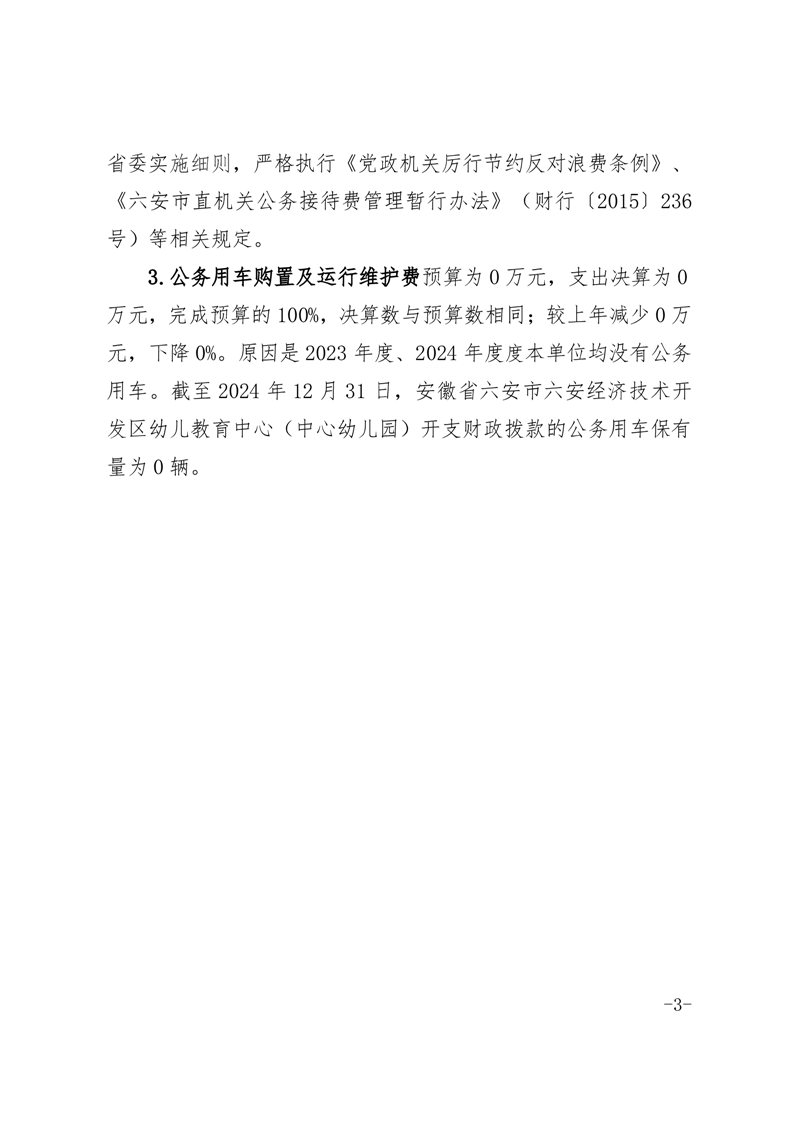 省委实施细则，严格执行《党政机关厉行节约反对浪费条例》、《六安市直机关公务接待费管理暂行办法》（财行〔2015〕236号）等相关规定。

3.公务用车购置及运行维护费预算为0万元，支出决算为0万元，完成预算的100%，决算数与预算数相同；较上年减少0万元，下降0%。原因是2023年度、2024年度度本单位均没有公务用车。截至2024年12月31日，安徽省六安市六安经济技术开发区幼儿教育中心（中心幼儿园）开支财政拨款的公务用车保有量为0辆。

-3-